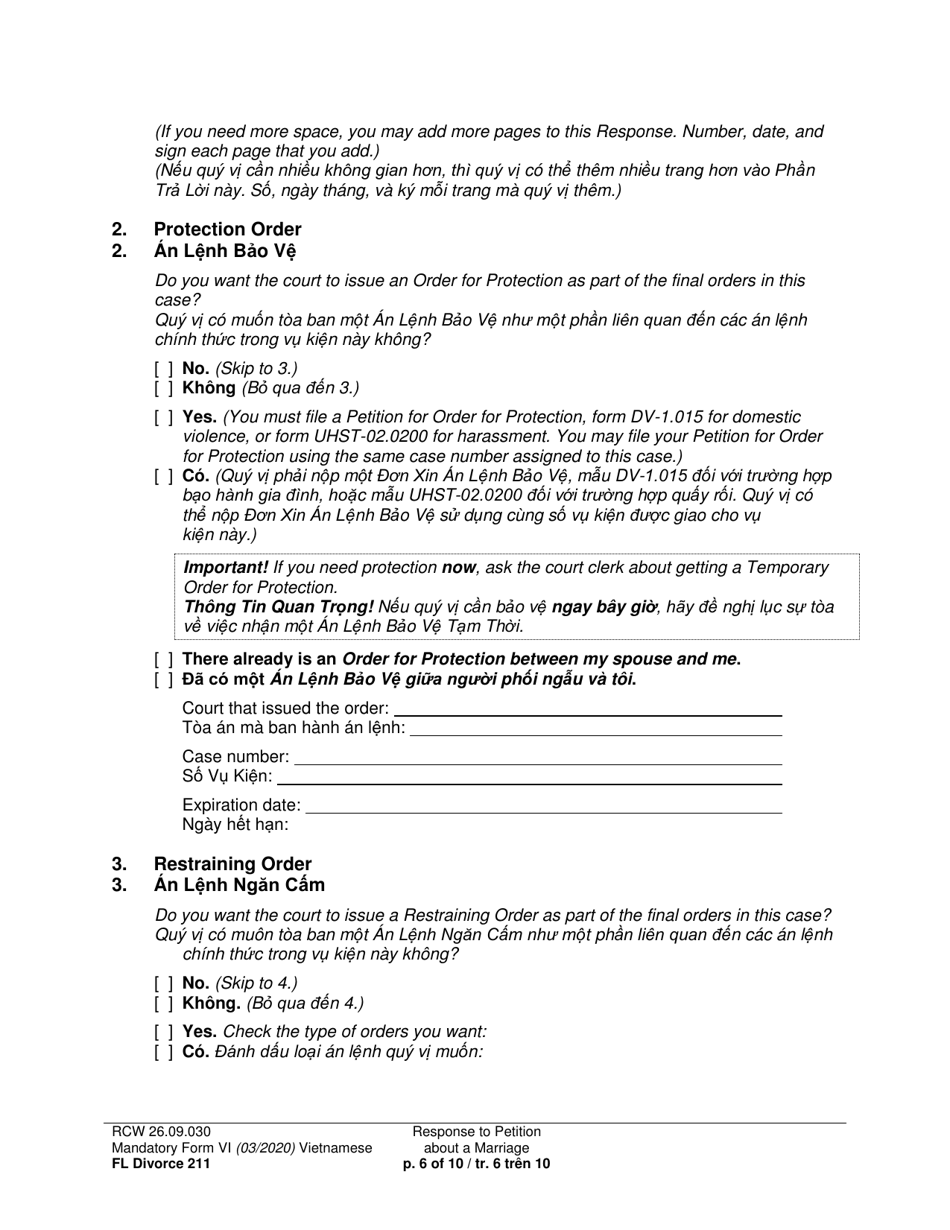 (If you need more space, you may add more pages to this Response. Number, date, and sign each page that you add.)
(Nếu quý vị cần nhiều không gian hơn, thì quý vị có thể thêm nhiều trang hơn vào Phần Trả Lời này. Số, ngày tháng, và ký mỗi trang mà quý vị thêm.)

2. Protection Order
2. Án Lệnh Bảo Vệ

Do you want the court to issue an Order for Protection as part of the final orders in this case?
Quý vị có muốn tòa ban một Án Lệnh Bảo Vệ như một phần liên quan đến các án lệnh chính thức trong vụ kiện này không?

[ ] No. (Skip to 3.)
[ ] Không (Bỏ qua đến 3.)

[ ] Yes. (You must file a Petition for Order for Protection, form DV-1.015 for domestic violence, or form UHST-02.0200 for harassment. You may file your Petition for Order for Protection using the same case number assigned to this case.)
[ ] Có. (Quý vị phải nộp một Đơn Xin Án Lệnh Bảo Vệ, mẫu DV-1.015 đối với trường hợp bạo hành gia đình, hoặc mẫu UHST-02.0200 đối với trường hợp quấy rối. Quý vị có thể nộp Đơn Xin Án Lệnh Bảo Vệ sử dụng cùng số vụ kiện được giao cho vụ kiện này.)

Important! If you need protection now, ask the court clerk about getting a Temporary Order for Protection.
Thông Tin Quan Trọng! Nếu quý vị cần bảo vệ ngay bây giờ, hãy đề nghị lục sự tòa về việc nhận một Án Lệnh Bảo Vệ Tạm Thời.

[ ] There already is an Order for Protection between my spouse and me.
[ ] Đã có một Án Lệnh Bảo Vệ giữa người phối ngẫu và tôi.

Court that issued the order:
Tòa án mà ban hành án lệnh:

Case number:
Số Vụ Kiện:

Expiration date:
Ngày hết hạn:

3. Restraining Order
3. Án Lệnh Ngăn Cấm

Do you want the court to issue a Restraining Order as part of the final orders in this case?
Quý vị có muôn tòa ban một Án Lệnh Ngăn Cấm như một phần liên quan đến các án lệnh chính thức trong vụ kiện này không?

[ ] No. (Skip to 4.)
[ ] Không. (Bỏ qua đến 4.)

[ ] Yes. Check the type of orders you want:
[ ] Có. Đánh dấu loại án lệnh quý vị muốn:

RCW 26.09.030
Mandatory Form VI (03/2020) Vietnamese
FL Divorce 211

Response to Petition about a Marriage
p. 6 of 10 / tr. 6 trên 10